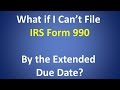 What if I Can't File
IRS Form 990

By the Extended
Due Date?